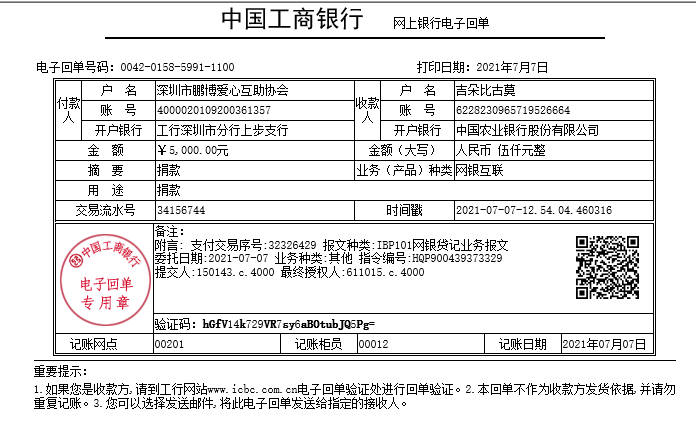 中国工商银行　网上银行电子回单

电子回单号码：0042-0158-5991-1100　　打印日期：2021年7月7日

| 付款人 | 户　名 | 深圳市鹏博爱心互助协会 | 收款人 | 户　名 | 吉朵比古莫 |
|---|---|---|---|---|---|
| | 账　号 | 4000020109200361357 | | 账　号 | 6228230965719526664 |
| | 开户银行 | 工行深圳市分行上步支行 | | 开户银行 | 中国农业银行股份有限公司 |
| 金　额 | | ￥5,000.00元 | 金额（大写） | | 人民币 伍仟元整 |
| 摘　要 | | 捐款 | 业务（产品）种类 | | 网银互联 |
| 用　途 | | 捐款 | | | |
| 交易流水号 | | 34156744 | 时间戳 | | 2021-07-07-12.54.04.460316 |

中国工商银行
电子回单
专用章

备注：
附言：支付交易序号:32326429 报文种类:IBP101网银贷记业务报文
委托日期:2021-07-07 业务种类:其他 指令编号:HQP900439373329
提交人:150143.c.4000 最终授权人:611015.c.4000

验证码：hGfV14k729VR7sy6aBOtubJQ5Pg=

| 记账网点 | 00201 | 记账柜员 | 00012 | 记账日期 | 2021年07月07日 |
|---|---|---|---|---|---|

重要提示：
1.如果您是收款方，请到工行网站www.icbc.com.cn电子回单验证处进行回单验证。2.本回单不作为收款方发货依据，并请勿重复记账。3.您可以选择发送邮件，将此电子回单发送给指定的接收人。